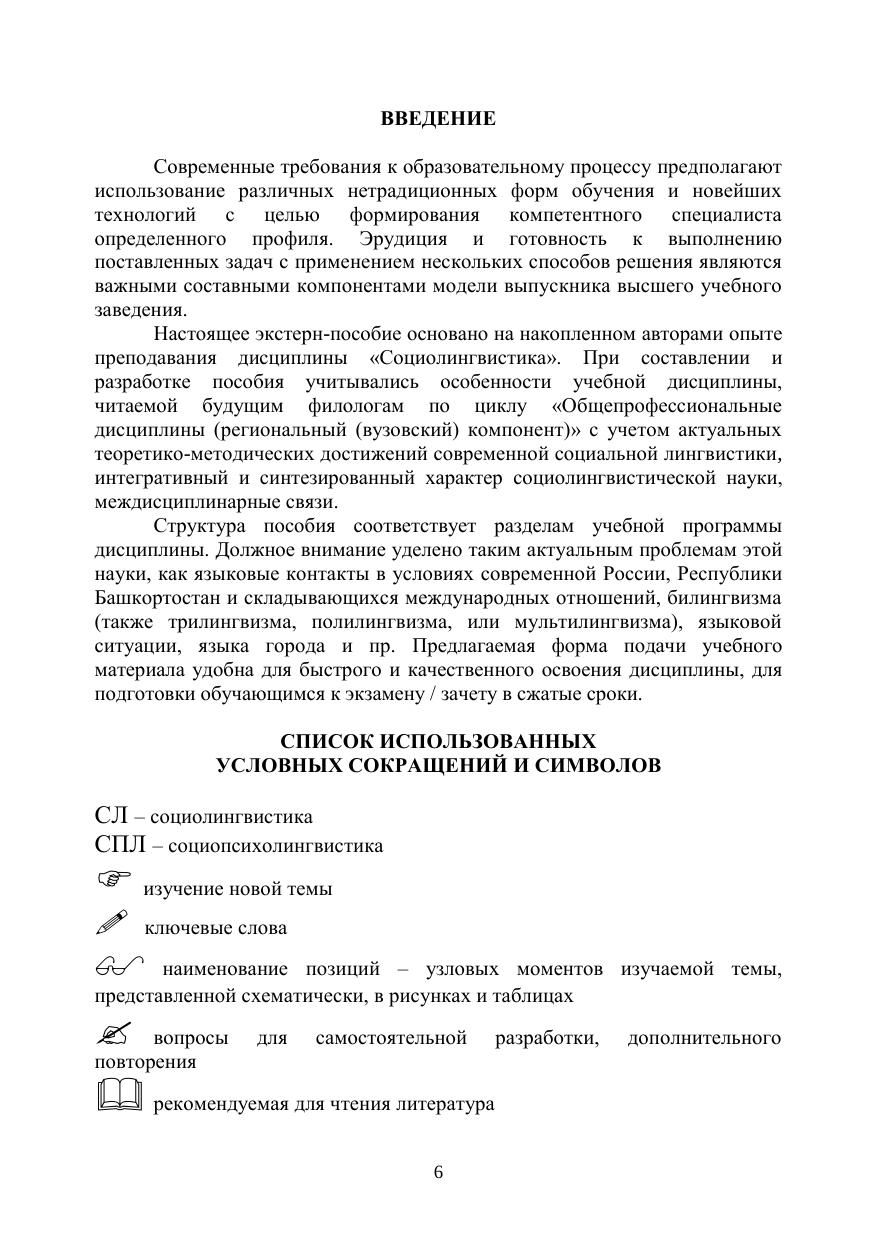 ВВЕДЕНИЕ

Современные требования к образовательному процессу предполагают использование различных нетрадиционных форм обучения и новейших технологий с целью формирования компетентного специалиста определенного профиля. Эрудиция и готовность к выполнению поставленных задач с применением нескольких способов решения являются важными составными компонентами модели выпускника высшего учебного заведения.

Настоящее экстерн-пособие основано на накопленном авторами опыте преподавания дисциплины «Социолингвистика». При составлении и разработке пособия учитывались особенности учебной дисциплины, читаемой будущим филологам по циклу «Общепрофессиональные дисциплины (региональный (вузовский) компонент)» с учетом актуальных теоретико-методических достижений современной социальной лингвистики, интегративный и синтезированный характер социолингвистической науки, междисциплинарные связи.

Структура пособия соответствует разделам учебной программы дисциплины. Должное внимание уделено таким актуальным проблемам этой науки, как языковые контакты в условиях современной России, Республики Башкортостан и складывающихся международных отношений, билингвизма (также трилингвизма, полилингвизма, или мультилингвизма), языковой ситуации, языка города и пр. Предлагаемая форма подачи учебного материала удобна для быстрого и качественного освоения дисциплины, для подготовки обучающимся к экзамену / зачету в сжатые сроки.

СПИСОК ИСПОЛЬЗОВАННЫХ
УСЛОВНЫХ СОКРАЩЕНИЙ И СИМВОЛОВ

СЛ – социолингвистика
СПЛ – социопсихолингвистика

изучение новой темы

ключевые слова

наименование позиций – узловых моментов изучаемой темы, представленной схематически, в рисунках и таблицах

вопросы для самостоятельной разработки, дополнительного повторения

рекомендуемая для чтения литература

6